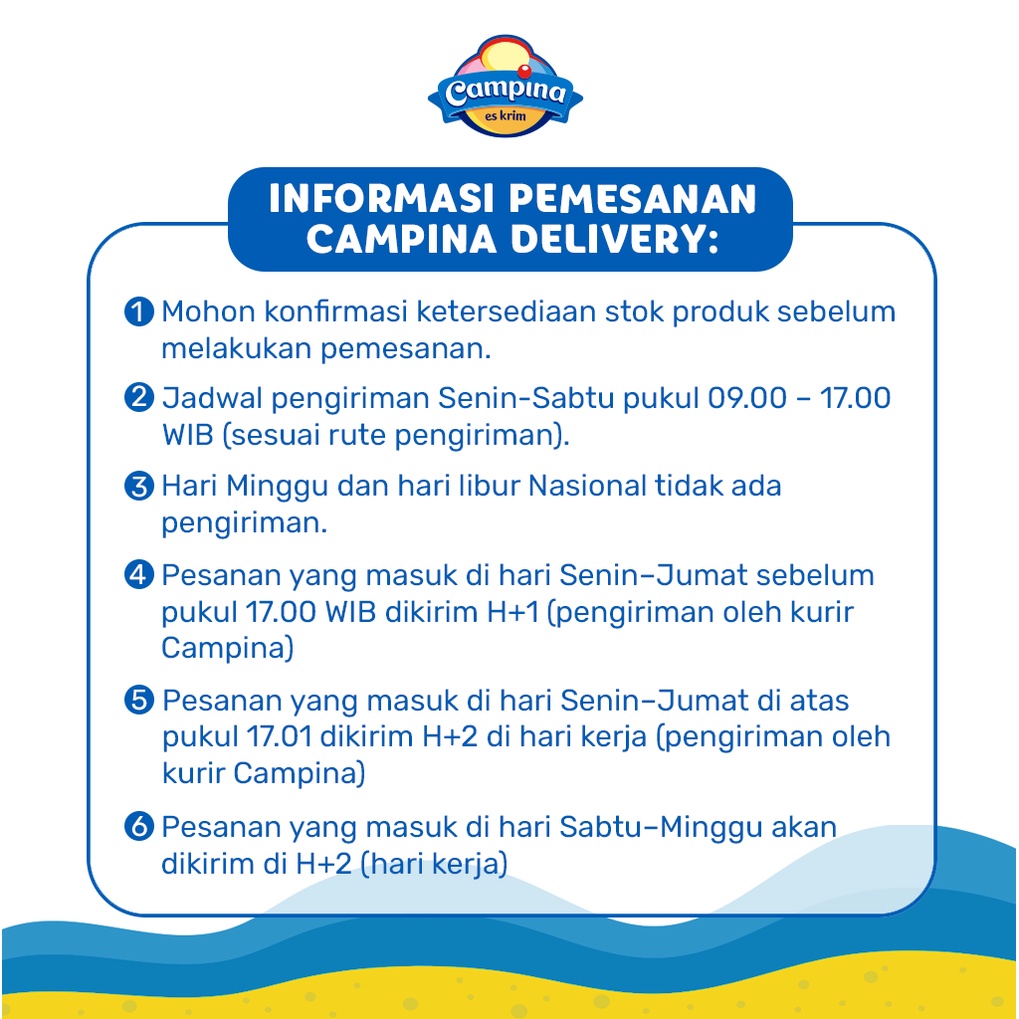 Campina
es krim

INFORMASI PEMESANAN CAMPINA DELIVERY:

1 Mohon konfirmasi ketersediaan stok produk sebelum melakukan pemesanan.

2 Jadwal pengiriman Senin-Sabtu pukul 09.00 – 17.00 WIB (sesuai rute pengiriman).

3 Hari Minggu dan hari libur Nasional tidak ada pengiriman.

4 Pesanan yang masuk di hari Senin–Jumat sebelum pukul 17.00 WIB dikirim H+1 (pengiriman oleh kurir Campina)

5 Pesanan yang masuk di hari Senin–Jumat di atas pukul 17.01 dikirim H+2 di hari kerja (pengiriman oleh kurir Campina)

6 Pesanan yang masuk di hari Sabtu–Minggu akan dikirim di H+2 (hari kerja)